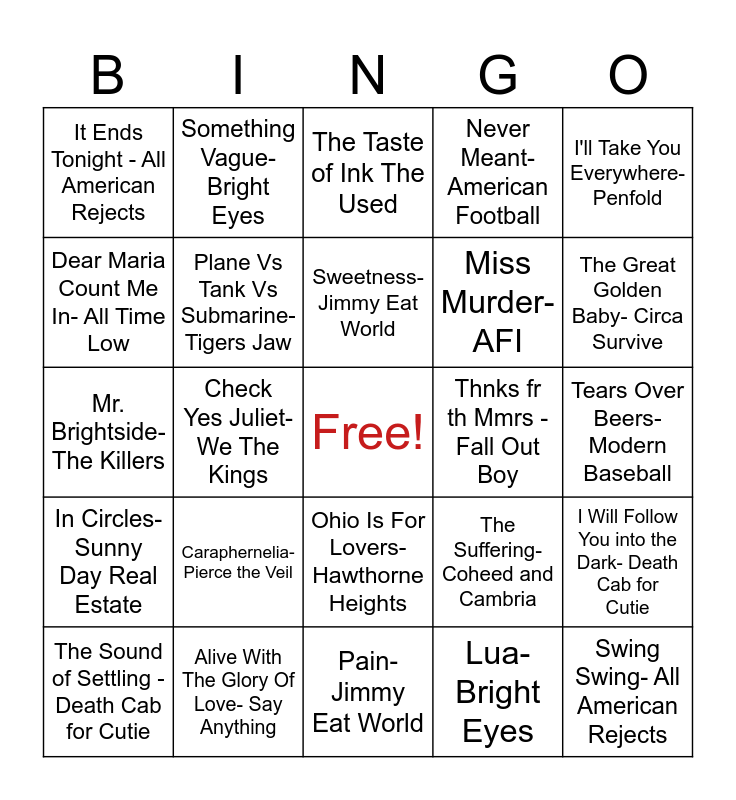 | B | I | N | G | O |
|---|---|---|---|---|
| It Ends Tonight - All American Rejects | Something Vague- Bright Eyes | The Taste of Ink The Used | Never Meant- American Football | I'll Take You Everywhere- Penfold |
| Dear Maria Count Me In- All Time Low | Plane Vs Tank Vs Submarine- Tigers Jaw | Sweetness- Jimmy Eat World | Miss Murder- AFI | The Great Golden Baby- Circa Survive |
| Mr. Brightside- The Killers | Check Yes Juliet- We The Kings | Free! | Thnks fr th Mmrs - Fall Out Boy | Tears Over Beers- Modern Baseball |
| In Circles- Sunny Day Real Estate | Caraphernelia- Pierce the Veil | Ohio Is For Lovers- Hawthorne Heights | The Suffering- Coheed and Cambria | I Will Follow You into the Dark- Death Cab for Cutie |
| The Sound of Settling - Death Cab for Cutie | Alive With The Glory Of Love- Say Anything | Pain- Jimmy Eat World | Lua- Bright Eyes | Swing Swing- All American Rejects |